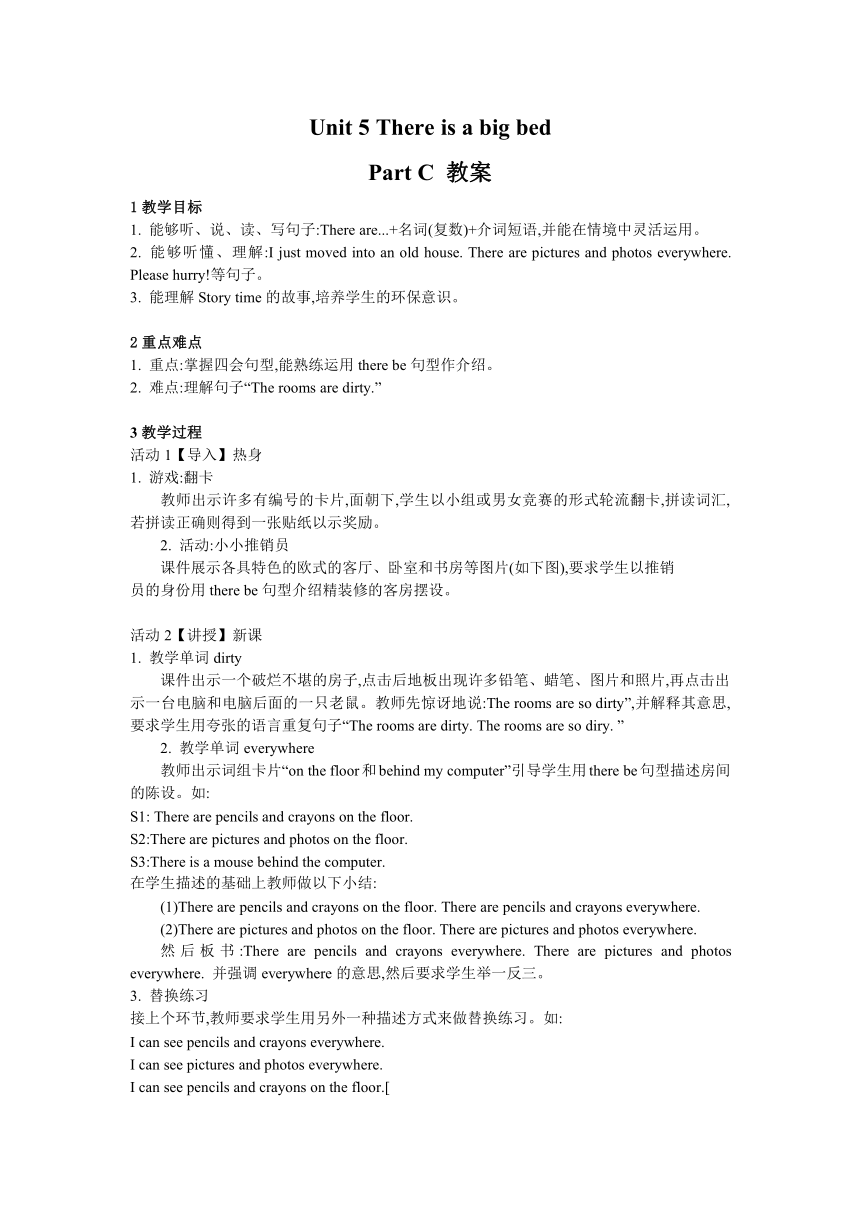 Unit 5 There is a big bed

Part C 教案

1 教学目标
1. 能够听、说、读、写句子:There are...+名词(复数)+介词短语,并能在情境中灵活运用。
2. 能够听懂、理解:I just moved into an old house. There are pictures and photos everywhere. Please hurry!等句子。
3. 能理解 Story time 的故事,培养学生的环保意识。

2 重点难点
1. 重点:掌握四会句型,能熟练运用 there be 句型作介绍。
2. 难点:理解句子“The rooms are dirty.”

3 教学过程
活动 1【导入】热身
1. 游戏:翻卡
教师出示许多有编号的卡片,面朝下,学生以小组或男女竞赛的形式轮流翻卡,拼读词汇,若拼读正确则得到一张贴纸以示奖励。
2. 活动:小小推销员
课件展示各具特色的欧式的客厅、卧室和书房等图片(如下图),要求学生以推销员的身份用 there be 句型介绍精装修的客房摆设。

活动 2【讲授】新课
1. 教学单词 dirty
课件出示一个破烂不堪的房子,点击后地板出现许多铅笔、蜡笔、图片和照片,再点击出示一台电脑和电脑后面的一只老鼠。教师先惊讶地说:The rooms are so dirty”,并解释其意思,要求学生用夸张的语言重复句子“The rooms are dirty. The rooms are so diry. ”
2. 教学单词 everywhere
教师出示词组卡片“on the floor 和 behind my computer”引导学生用 there be 句型描述房间的陈设。如:
S1: There are pencils and crayons on the floor.
S2:There are pictures and photos on the floor.
S3:There is a mouse behind the computer.
在学生描述的基础上教师做以下小结:
(1)There are pencils and crayons on the floor. There are pencils and crayons everywhere.
(2)There are pictures and photos on the floor. There are pictures and photos everywhere.
然后板书:There are pencils and crayons everywhere. There are pictures and photos everywhere. 并强调 everywhere 的意思,然后要求学生举一反三。
3. 替换练习
接上个环节,教师要求学生用另外一种描述方式来做替换练习。如:
I can see pencils and crayons everywhere.
I can see pictures and photos everywhere.
I can see pencils and crayons on the floor.[